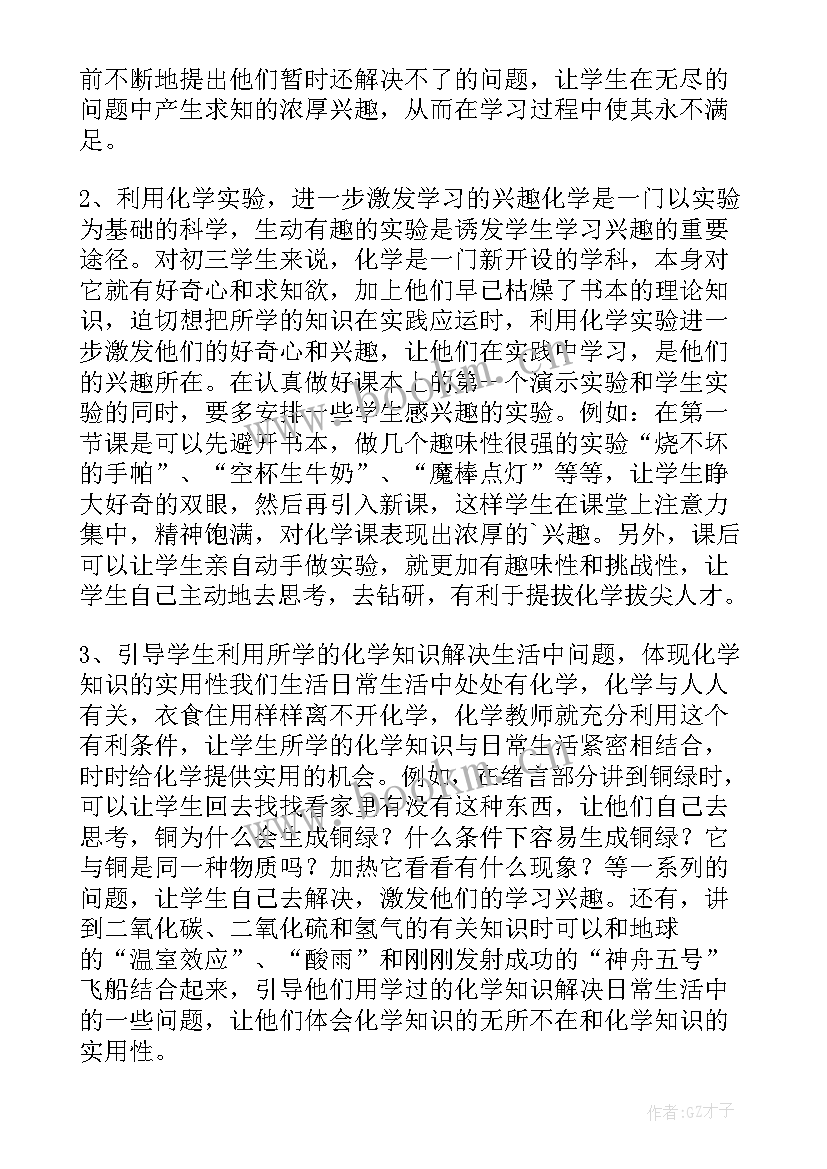 前不断地提出他们暂时还解决不了的问题，让学生在无尽的问题中产生求知的浓厚兴趣，从而在学习过程中使其永不满足。

2、利用化学实验，进一步激发学习的兴趣化学是一门以实验为基础的科学，生动有趣的实验是诱发学生学习兴趣的重要途径。对初三学生来说，化学是一门新开设的学科，本身对它就有好奇心和求知欲，加上他们早已枯燥了书本的理论知识，迫切想把所学的知识在实践应运时，利用化学实验进一步激发他们的好奇心和兴趣，让他们在实践中学习，是他们的兴趣所在。在认真做好课本上的第一个演示实验和学生实验的同时，要多安排一些学生感兴趣的实验。例如：在第一节课是可以先避开书本，做几个趣味性很强的实验“烧不坏的手帕”、“空杯生牛奶”、“魔棒点灯”等等，让学生睁大好奇的双眼，然后再引入新课，这样学生在课堂上注意力集中，精神饱满，对化学课表现出浓厚的`兴趣。另外，课后可以让学生亲自动手做实验，就更加有趣味性和挑战性，让学生自己主动地去思考，去钻研，有利于提拔化学拔尖人才。

3、引导学生利用所学的化学知识解决生活中问题，体现化学知识的实用性我们生活日常生活中处处有化学，化学与人人有关，衣食住用样样离不开化学，化学教师就充分利用这个有利条件，让学生所学的化学知识与日常生活紧密相结合，时时给化学提供实用的机会。例如，在绪言部分讲到铜绿时，可以让学生回去找找看家里有没有这种东西，让他们自己去思考，铜为什么会生成铜绿？什么条件下容易生成铜绿？它与铜是同一种物质吗？加热它看看有什么现象？等一系列的问题，让学生自己去解决，激发他们的学习兴趣。还有，讲到二氧化碳、二氧化硫和氢气的有关知识时可以和地球的“温室效应”、“酸雨”和刚刚发射成功的“神舟五号”飞船结合起来，引导他们用学过的化学知识解决日常生活中的一些问题，让他们体会化学知识的无所不在和化学知识的实用性。

作者:GZ才子